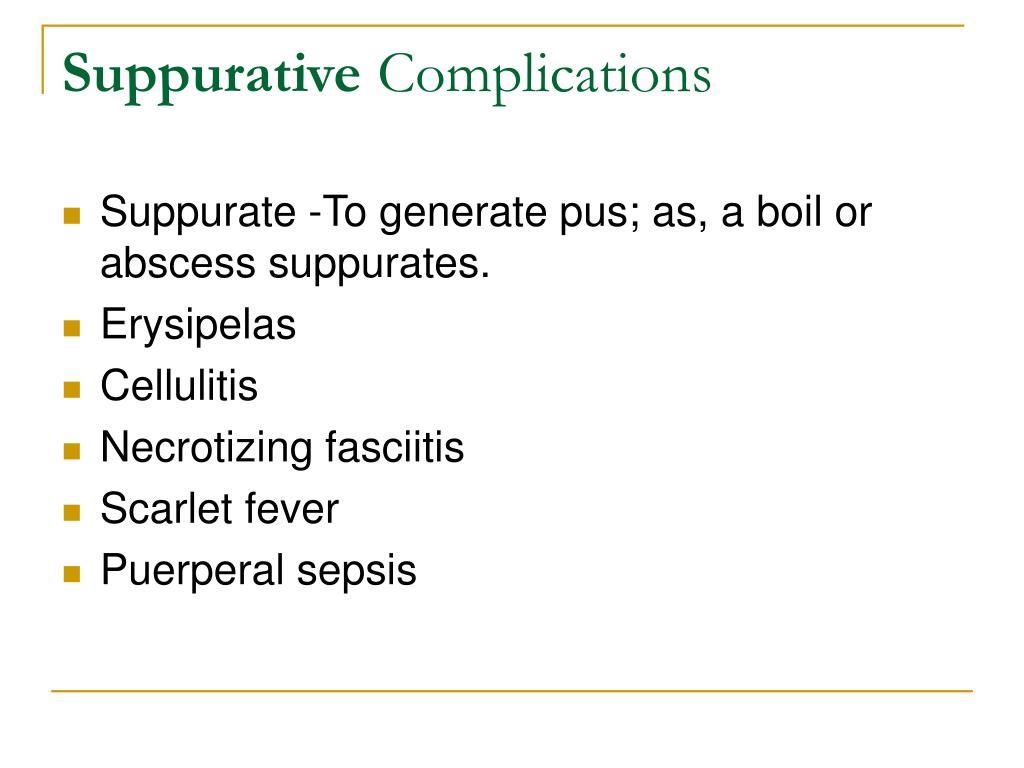 Suppurative Complications

- Suppurate -To generate pus; as, a boil or abscess suppurates.
- Erysipelas
- Cellulitis
- Necrotizing fasciitis
- Scarlet fever
- Puerperal sepsis